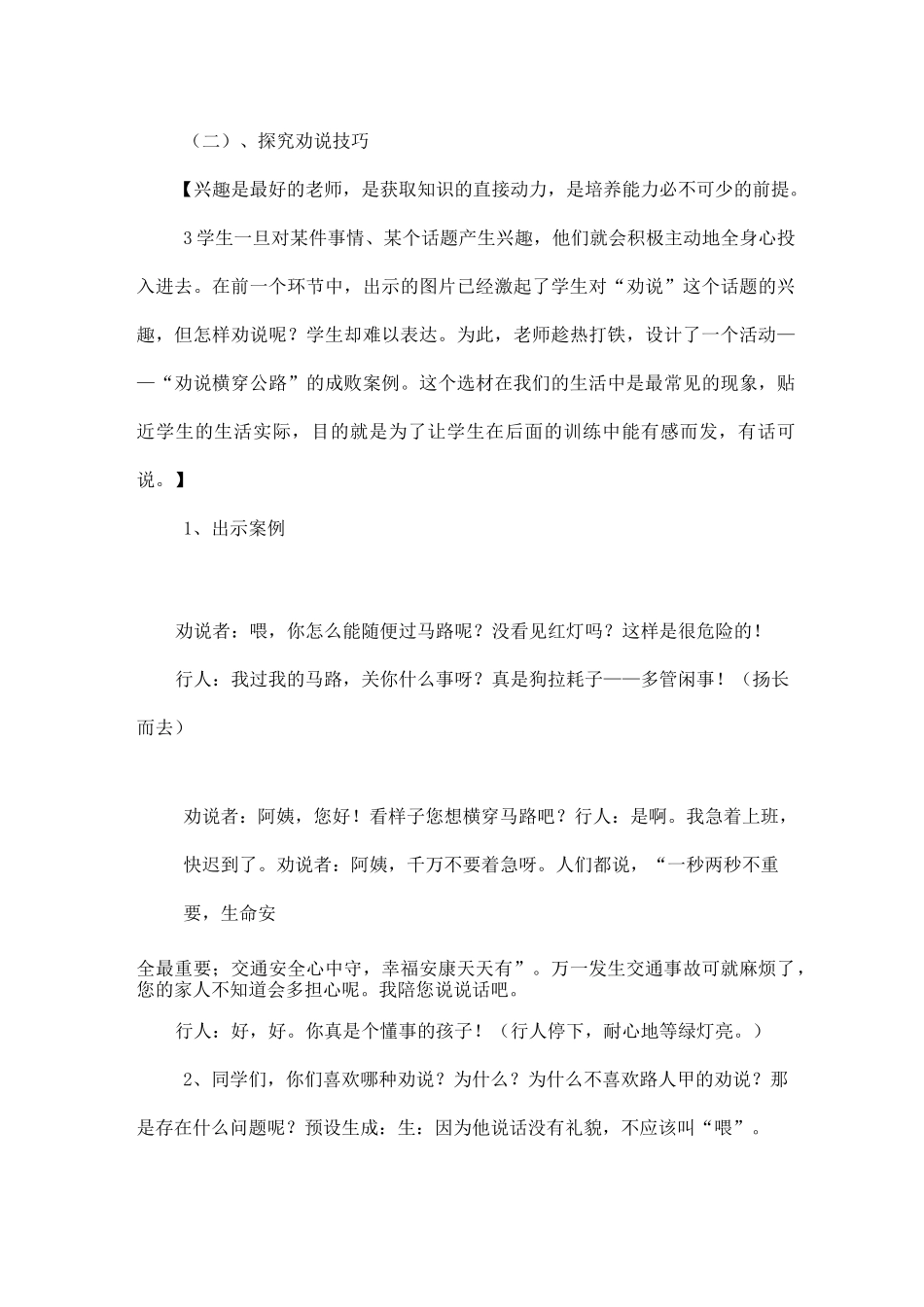 （二）、探究劝说技巧

【兴趣是最好的老师，是获取知识的直接动力，是培养能力必不可少的前提。

3学生一旦对某件事情、某个话题产生兴趣，他们就会积极主动地全身心投入进去。在前一个环节中，出示的图片已经激起了学生对“劝说”这个话题的兴趣，但怎样劝说呢？学生却难以表达。为此，老师趁热打铁，设计了一个活动——“劝说横穿公路”的成败案例。这个选材在我们的生活中是最常见的现象，贴近学生的生活实际，目的就是为了让学生在后面的训练中能有感而发，有话可说。】

1、出示案例

劝说者：喂，你怎么能随便过马路呢？没看见红灯吗？这样是很危险的！

行人：我过我的马路，关你什么事呀？真是狗拉耗子——多管闲事！（扬长而去）

劝说者：阿姨，您好！看样子您想横穿马路吧？行人：是啊。我急着上班，快迟到了。劝说者：阿姨，千万不要着急呀。人们都说，“一秒两秒不重要，生命安

全最重要；交通安全心中守，幸福安康天天有”。万一发生交通事故可就麻烦了，您的家人不知道会多担心呢。我陪您说说话吧。

行人：好，好。你真是个懂事的孩子！（行人停下，耐心地等绿灯亮。）

2、同学们，你们喜欢哪种劝说？为什么？为什么不喜欢路人甲的劝说？那是存在什么问题呢？预设生成：生：因为他说话没有礼貌，不应该叫“喂”。